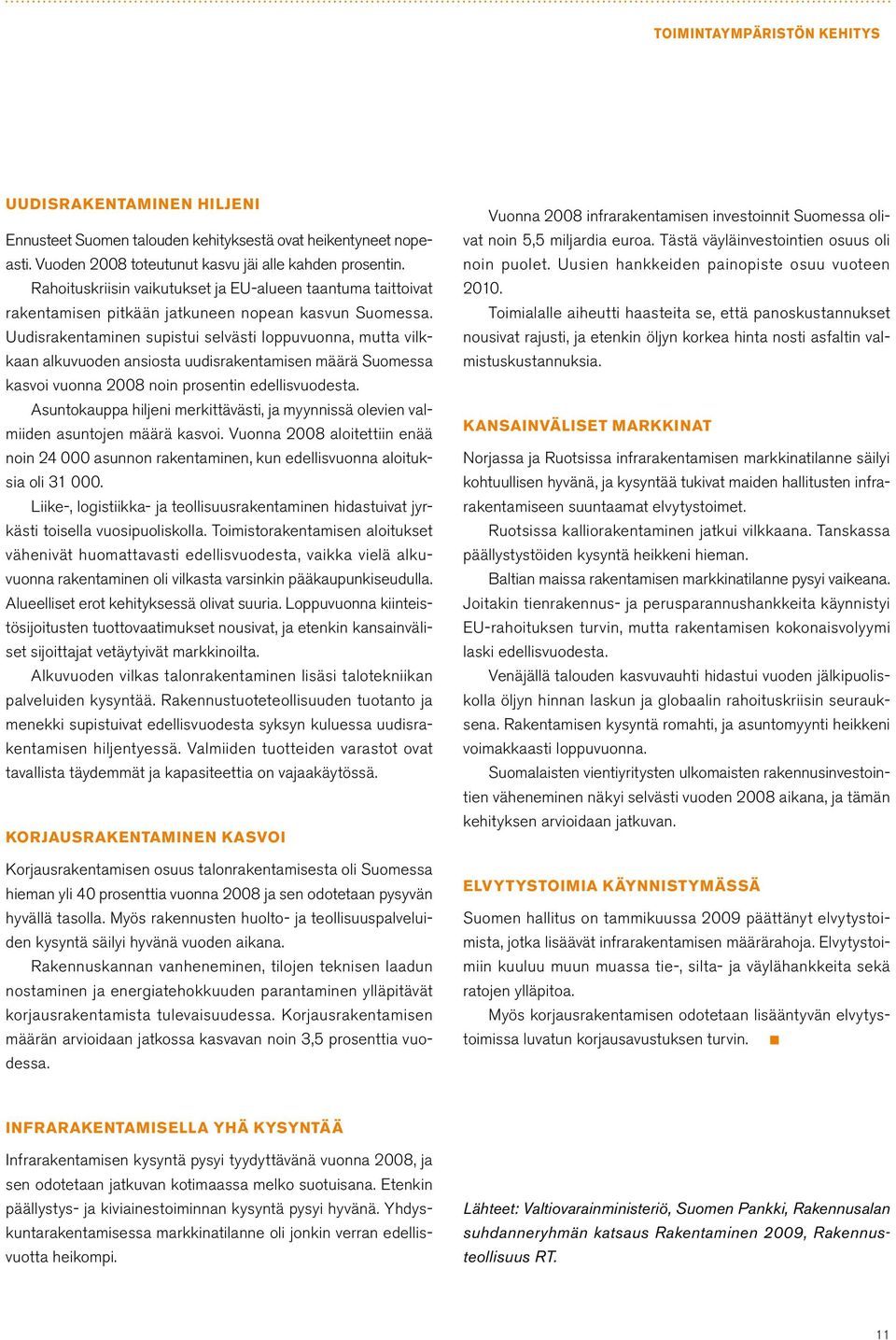 TOIMINTAYMPÄRISTÖN KEHITYS

UUDISRAKENTAMINEN HILJENI

Ennusteet Suomen talouden kehityksestä ovat heikentyneet nopeasti. Vuoden 2008 toteutunut kasvu jäi alle kahden prosentin.

Rahoituskriisin vaikutukset ja EU-alueen taantuma taittoivat rakentamisen pitkään jatkuneen nopean kasvun Suomessa. Uudisrakentaminen supistui selvästi loppuvuonna, mutta vilkkaan alkuvuoden ansiosta uudisrakentamisen määrä Suomessa kasvoi vuonna 2008 noin prosentin edellisvuodesta.

Asuntokauppa hiljeni merkittävästi, ja myynnissä olevien valmiiden asuntojen määrä kasvoi. Vuonna 2008 aloitettiin enää noin 24 000 asunnon rakentaminen, kun edellisvuonna aloituksia oli 31 000.

Liike-, logistiikka- ja teollisuusrakentaminen hidastuivat jyrkästi toisella vuosipuoliskolla. Toimistorakentamisen aloitukset vähenivät huomattavasti edellisvuodesta, vaikka vielä alkuvuonna rakentaminen oli vilkasta varsinkin pääkaupunkiseudulla. Alueelliset erot kehityksessä olivat suuria. Loppuvuonna kiinteistösijoitusten tuottovaatimukset nousivat, ja etenkin kansainväliset sijoittajat vetäytyivät markkinoilta.

Alkuvuoden vilkas talonrakentaminen lisäsi talotekniikan palveluiden kysyntää. Rakennustuoteteollisuuden tuotanto ja menekki supistuivat edellisvuodesta syksyn kuluessa uudisrakentamisen hiljentyessä. Valmiiden tuotteiden varastot ovat tavallista täydemmät ja kapasiteettia on vajaakäytössä.

KORJAUSRAKENTAMINEN KASVOI

Korjausrakentamisen osuus talonrakentamisesta oli Suomessa hieman yli 40 prosenttia vuonna 2008 ja sen odotetaan pysyvän hyvällä tasolla. Myös rakennusten huolto- ja teollisuuspalveluiden kysyntä säilyi hyvänä vuoden aikana.

Rakennuskannan vanheneminen, tilojen teknisen laadun nostaminen ja energiatehokkuuden parantaminen ylläpitävät korjausrakentamista tulevaisuudessa. Korjausrakentamisen määrän arvioidaan jatkossa kasvavan noin 3,5 prosenttia vuodessa.

INFRARAKENTAMISELLA YHÄ KYSYNTÄÄ

Infrarakentamisen kysyntä pysyi tyydyttävänä vuonna 2008, ja sen odotetaan jatkuvan kotimaassa melko suotuisana. Etenkin päällystys- ja kiviainestoiminnan kysyntä pysyi hyvänä. Yhdyskuntarakentamisessa markkinatilanne oli jonkin verran edellisvuotta heikompi.

Vuonna 2008 infrarakentamisen investoinnit Suomessa olivat noin 5,5 miljardia euroa. Tästä väyläinvestointien osuus oli noin puolet. Uusien hankkeiden painopiste osuu vuoteen 2010.

Toimialalle aiheutti haasteita se, että panoskustannukset nousivat rajusti, ja etenkin öljyn korkea hinta nosti asfaltin valmistuskustannuksia.

KANSAINVÄLISET MARKKINAT

Norjassa ja Ruotsissa infrarakentamisen markkinatilanne säilyi kohtuullisen hyvänä, ja kysyntää tukivat maiden hallitusten infrarakentamiseen suuntaamat elvytystoimet.

Ruotsissa kalliorakentaminen jatkui vilkkaana. Tanskassa päällystystöiden kysyntä heikkeni hieman.

Baltian maissa rakentamisen markkinatilanne pysyi vaikeana. Joitakin tienrakennus- ja perusparannushankkeita käynnistyi EU-rahoituksen turvin, mutta rakentamisen kokonaisvolyymi laski edellisvuodesta.

Venäjällä talouden kasvuvauhti hidastui vuoden jälkipuoliskolla öljyn hinnan laskun ja globaalin rahoituskriisin seurauksena. Rakentamisen kysyntä romahti, ja asuntomyynti heikkeni voimakkaasti loppuvuonna.

Suomalaisten vientiyritysten ulkomaisten rakennusinvestointien väheneminen näkyi selvästi vuoden 2008 aikana, ja tämän kehityksen arvioidaan jatkuvan.

ELVYTYSTOIMIA KÄYNNISTYMÄSSÄ

Suomen hallitus on tammikuussa 2009 päättänyt elvytystoimista, jotka lisäävät infrarakentamisen määrärahoja. Elvytystoimiin kuuluu muun muassa tie-, silta- ja väylähankkeita sekä ratojen ylläpitoa.

Myös korjausrakentamisen odotetaan lisääntyvän elvytystoimissa luvatun korjausavustuksen turvin.

Lähteet: Valtiovarainministeriö, Suomen Pankki, Rakennusalan suhdanneryhmän katsaus Rakentaminen 2009, Rakennusteollisuus RT.

11